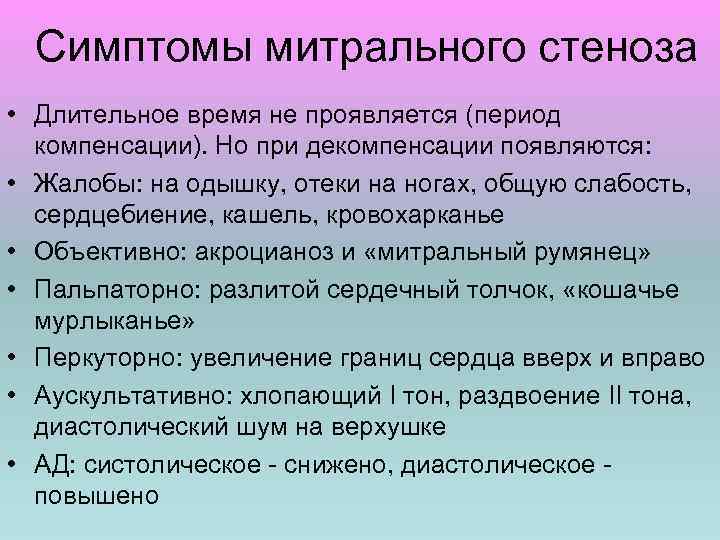 Симптомы митрального стеноза

• Длительное время не проявляется (период компенсации). Но при декомпенсации появляются:
• Жалобы: на одышку, отеки на ногах, общую слабость, сердцебиение, кашель, кровохарканье
• Объективно: акроцианоз и «митральный румянец»
• Пальпаторно: разлитой сердечный толчок, «кошачье мурлыканье»
• Перкуторно: увеличение границ сердца вверх и вправо
• Аускультативно: хлопающий I тон, раздвоение II тона, диастолический шум на верхушке
• АД: систолическое - снижено, диастолическое - повышено